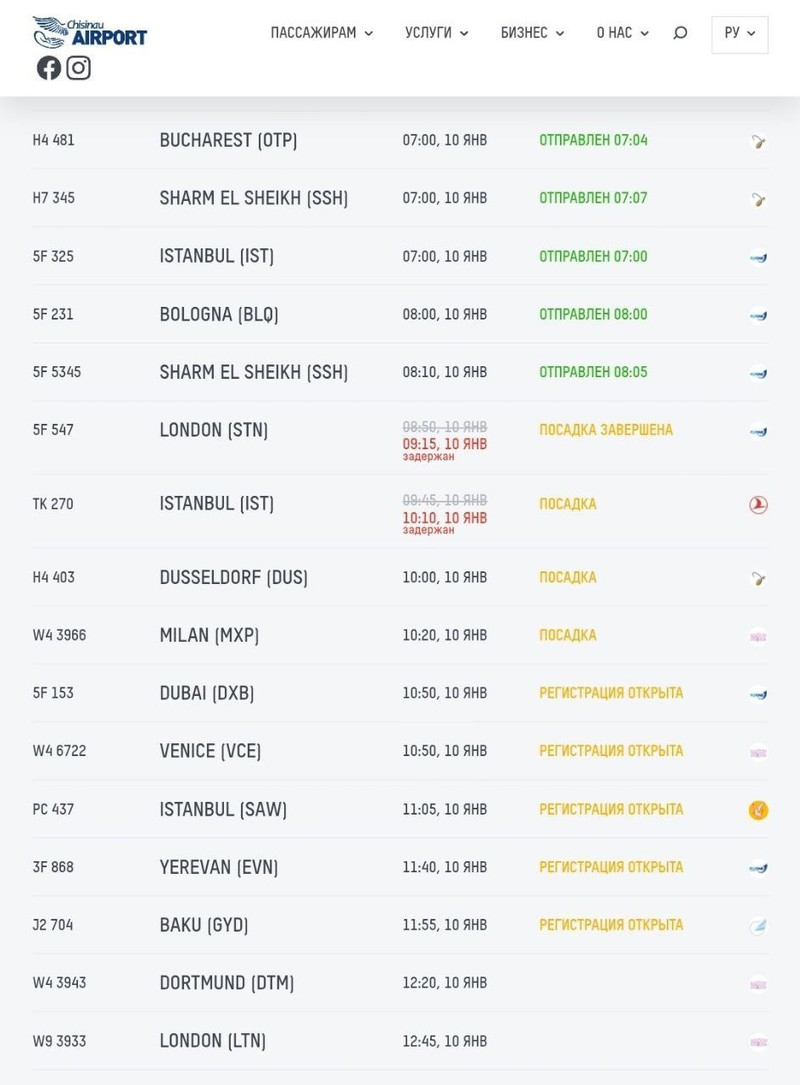 Chisinau AIRPORT

ПАССАЖИРАМ УСЛУГИ БИЗНЕС О НАС РУ

| | | | |
|---|---|---|---|
| H4 481 | BUCHAREST (OTP) | 07:00, 10 ЯНВ | ОТПРАВЛЕН 07:04 |
| H7 345 | SHARM EL SHEIKH (SSH) | 07:00, 10 ЯНВ | ОТПРАВЛЕН 07:07 |
| 5F 325 | ISTANBUL (IST) | 07:00, 10 ЯНВ | ОТПРАВЛЕН 07:00 |
| 5F 231 | BOLOGNA (BLQ) | 08:00, 10 ЯНВ | ОТПРАВЛЕН 08:00 |
| 5F 5345 | SHARM EL SHEIKH (SSH) | 08:10, 10 ЯНВ | ОТПРАВЛЕН 08:05 |
| 5F 547 | LONDON (STN) | 08:50, 10 ЯНВ 09:15, 10 ЯНВ задержан | ПОСАДКА ЗАВЕРШЕНА |
| TK 270 | ISTANBUL (IST) | 09:45, 10 ЯНВ 10:10, 10 ЯНВ задержан | ПОСАДКА |
| H4 403 | DUSSELDORF (DUS) | 10:00, 10 ЯНВ | ПОСАДКА |
| W4 3966 | MILAN (MXP) | 10:20, 10 ЯНВ | ПОСАДКА |
| 5F 153 | DUBAI (DXB) | 10:50, 10 ЯНВ | РЕГИСТРАЦИЯ ОТКРЫТА |
| W4 6722 | VENICE (VCE) | 10:50, 10 ЯНВ | РЕГИСТРАЦИЯ ОТКРЫТА |
| PC 437 | ISTANBUL (SAW) | 11:05, 10 ЯНВ | РЕГИСТРАЦИЯ ОТКРЫТА |
| 3F 868 | YEREVAN (EVN) | 11:40, 10 ЯНВ | РЕГИСТРАЦИЯ ОТКРЫТА |
| J2 704 | BAKU (GYD) | 11:55, 10 ЯНВ | РЕГИСТРАЦИЯ ОТКРЫТА |
| W4 3943 | DORTMUND (DTM) | 12:20, 10 ЯНВ | |
| W9 3933 | LONDON (LTN) | 12:45, 10 ЯНВ | |